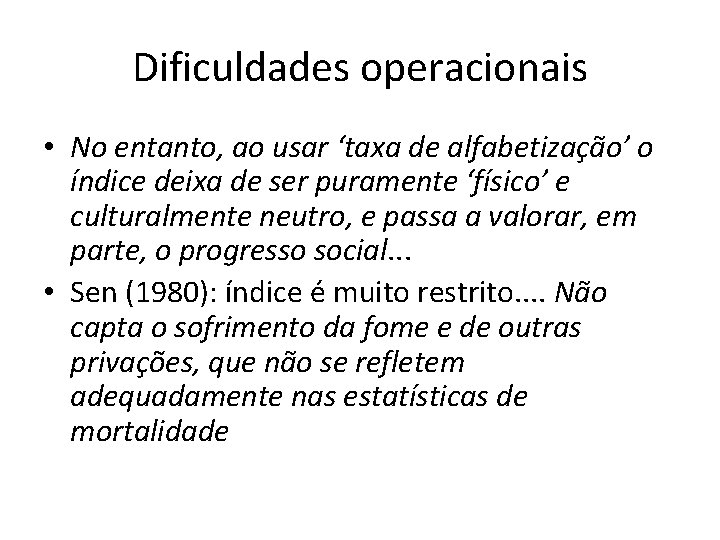 Dificuldades operacionais

• No entanto, ao usar ‘taxa de alfabetização’ o índice deixa de ser puramente ‘físico’ e culturalmente neutro, e passa a valorar, em parte, o progresso social...
• Sen (1980): índice é muito restrito.... Não capta o sofrimento da fome e de outras privações, que não se refletem adequadamente nas estatísticas de mortalidade